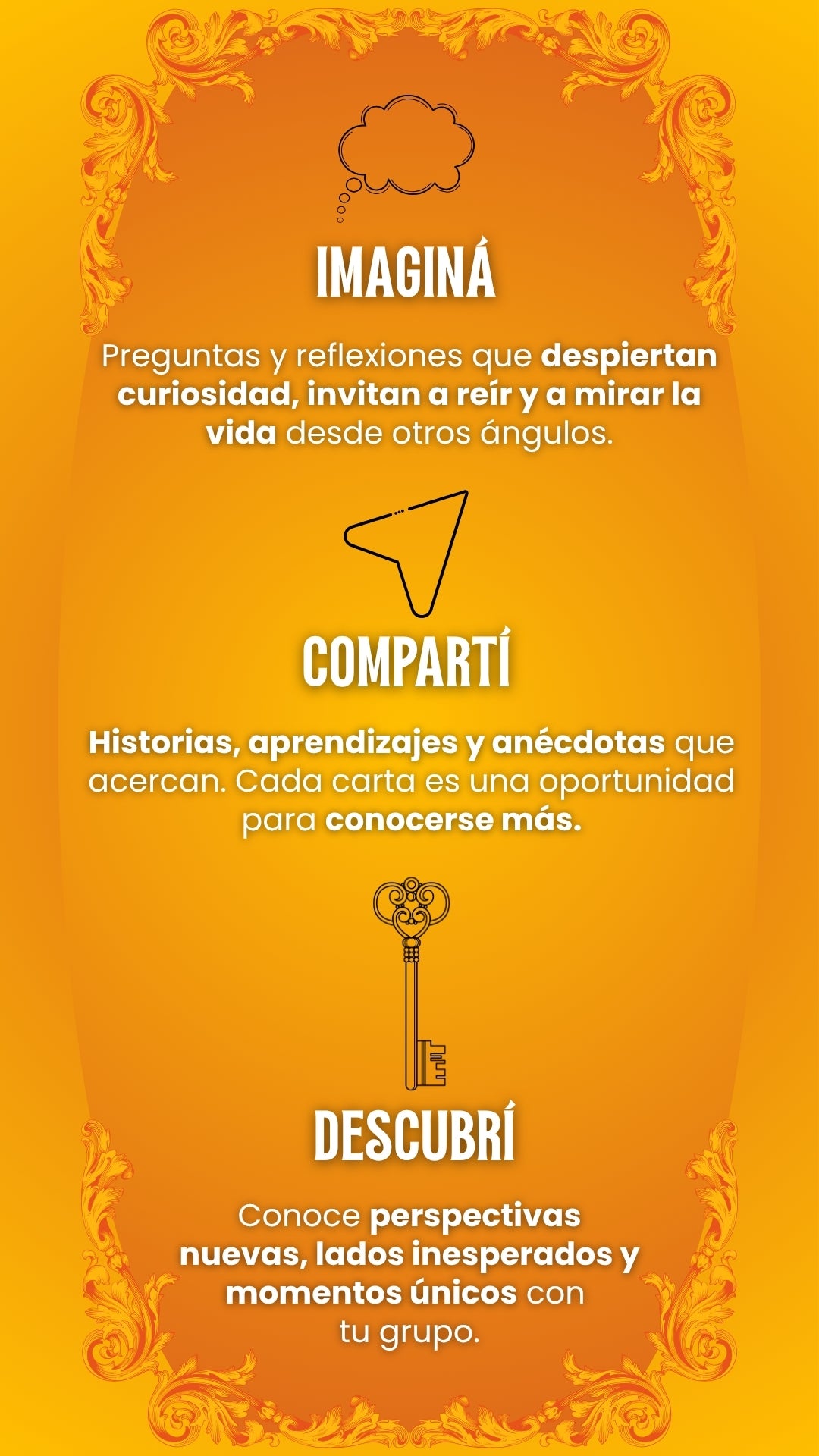 IMAGINÁ

Preguntas y reflexiones que despiertan curiosidad, invitan a reír y a mirar la vida desde otros ángulos.

COMPARTÍ

Historias, aprendizajes y anécdotas que acercan. Cada carta es una oportunidad para conocerse más.

DESCUBRÍ

Conoce perspectivas nuevas, lados inesperados y momentos únicos con tu grupo.